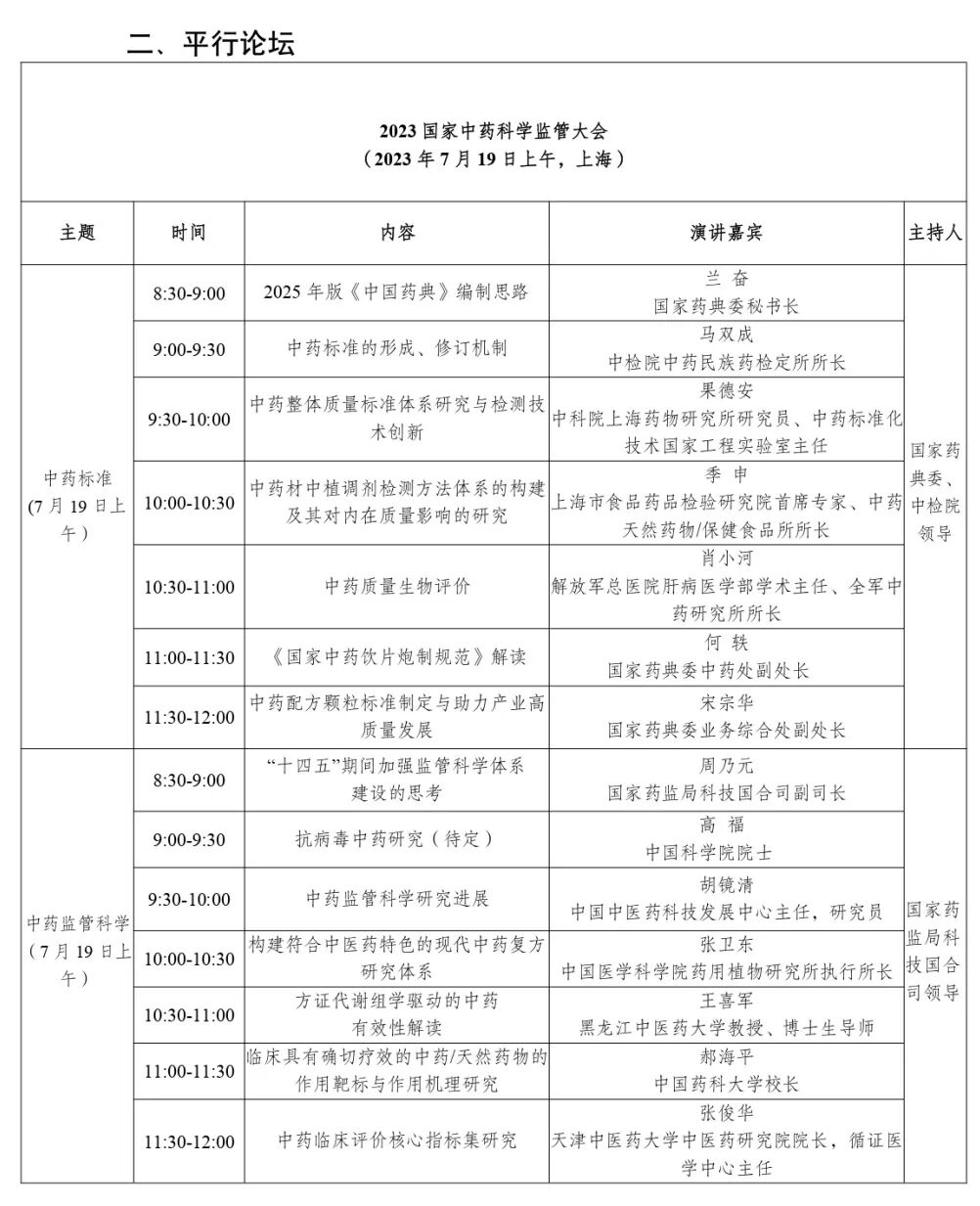 二、平行论坛

2023 国家中药科学监管大会
（2023 年 7 月 19 日上午，上海）

| 主题 | 时间 | 内容 | 演讲嘉宾 | 主持人 |
|---|---|---|---|---|
| 中药标准（7 月 19 日上午） | 8:30-9:00 | 2025 年版《中国药典》编制思路 | 兰 奋 国家药典委秘书长 | 国家药典委、中检院领导 |
| | 9:00-9:30 | 中药标准的形成、修订机制 | 马双成 中检院中药民族药检定所所长 | |
| | 9:30-10:00 | 中药整体质量标准体系研究与检测技术创新 | 果德安 中科院上海药物研究所研究员、中药标准化技术国家工程实验室主任 | |
| | 10:00-10:30 | 中药材中植调剂检测方法体系的构建及其对内在质量影响的研究 | 季 申 上海市食品药品检验研究院首席专家、中药天然药物/保健食品所所长 | |
| | 10:30-11:00 | 中药质量生物评价 | 肖小河 解放军总医院肝病医学部学术主任、全军中药研究所所长 | |
| | 11:00-11:30 | 《国家中药饮片炮制规范》解读 | 何 轶 国家药典委中药处副处长 | |
| | 11:30-12:00 | 中药配方颗粒标准制定与助力产业高质量发展 | 宋宗华 国家药典委业务综合处副处长 | |
| 中药监管科学（7 月 19 日上午） | 8:30-9:00 | “十四五”期间加强监管科学体系建设的思考 | 周乃元 国家药监局科技国合司副司长 | 国家药监局科技国合司领导 |
| | 9:00-9:30 | 抗病毒中药研究（待定） | 高 福 中国科学院院士 | |
| | 9:30-10:00 | 中药监管科学研究进展 | 胡镜清 中国中医药科技发展中心主任，研究员 | |
| | 10:00-10:30 | 构建符合中医药特色的现代中药复方研究体系 | 张卫东 中国医学科学院药用植物研究所执行所长 | |
| | 10:30-11:00 | 方证代谢组学驱动的中药有效性解读 | 王喜军 黑龙江中医药大学教授、博士生导师 | |
| | 11:00-11:30 | 临床具有确切疗效的中药/天然药物的作用靶标与作用机理研究 | 郝海平 中国药科大学校长 | |
| | 11:30-12:00 | 中药临床评价核心指标集研究 | 张俊华 天津中医药大学中医药研究院院长，循证医学中心主任 | |